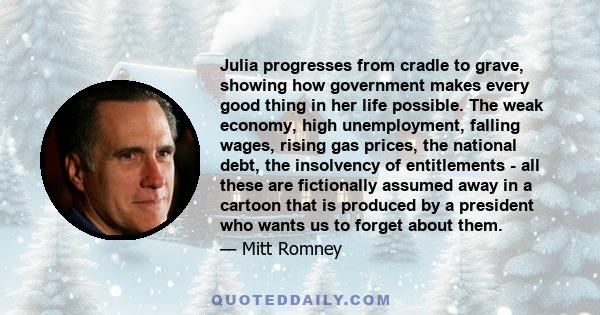 Julia progresses from cradle to grave, showing how government makes every good thing in her life possible. The weak economy, high unemployment, falling wages, rising gas prices, the national debt, the insolvency of entitlements - all these are fictionally assumed away in a cartoon that is produced by a president who wants us to forget about them.

— Mitt Romney

QUOTEDDAILY.COM